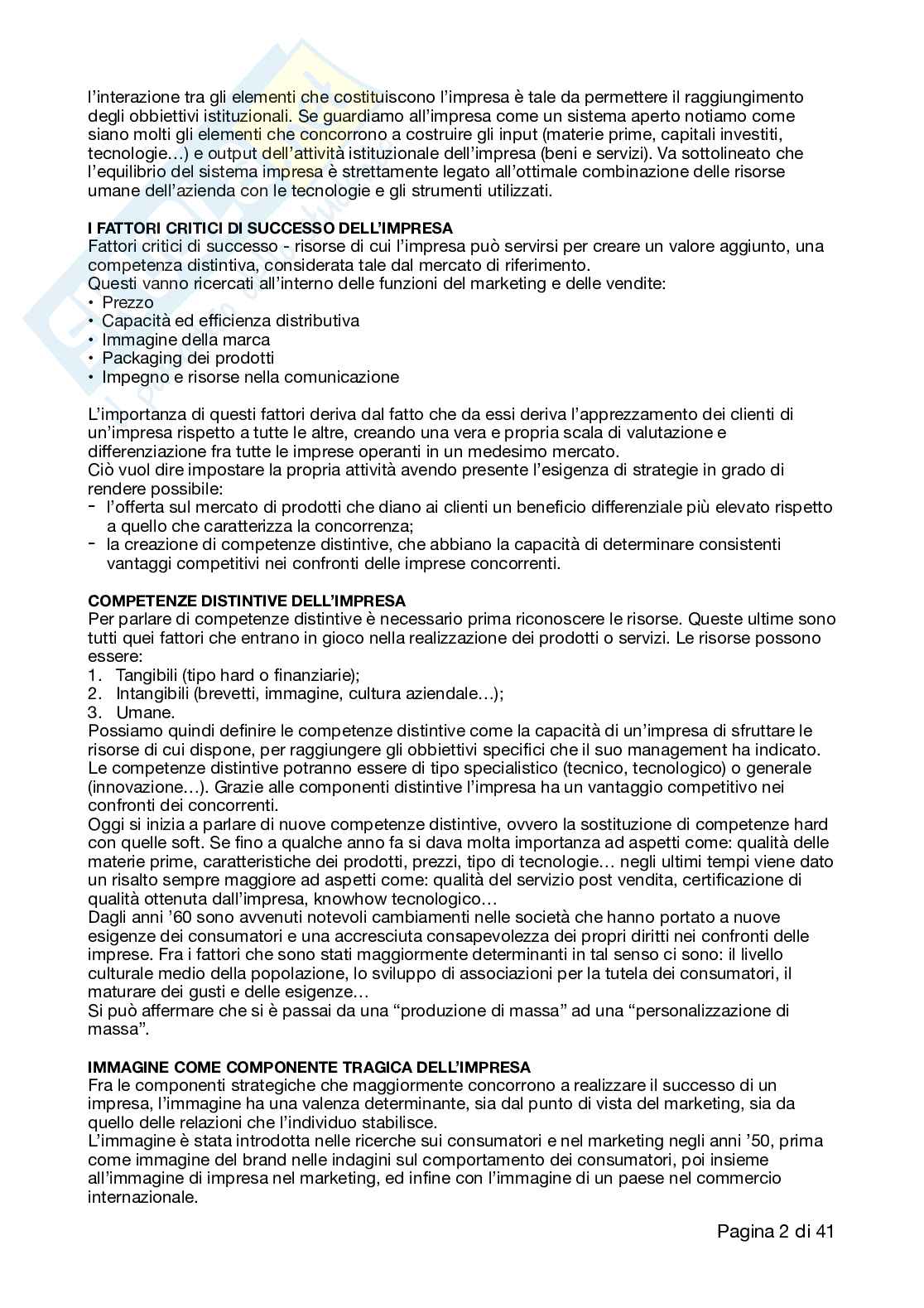 l'interazione tra gli elementi che costituiscono l'impresa è tale da permettere il raggiungimento degli obbiettivi istituzionali. Se guardiamo all'impresa come un sistema aperto notiamo come siano molti gli elementi che concorrono a costruire gli input (materie prime, capitali investiti, tecnologie…) e output dell'attività istituzionale dell'impresa (beni e servizi). Va sottolineato che l'equilibrio del sistema impresa è strettamente legato all'ottimale combinazione delle risorse umane dell'azienda con le tecnologie e gli strumenti utilizzati.

I FATTORI CRITICI DI SUCCESSO DELL'IMPRESA
Fattori critici di successo - risorse di cui l'impresa può servirsi per creare un valore aggiunto, una competenza distintiva, considerata tale dal mercato di riferimento.
Questi vanno ricercati all'interno delle funzioni del marketing e delle vendite:
• Prezzo
• Capacità ed efficienza distributiva
• Immagine della marca
• Packaging dei prodotti
• Impegno e risorse nella comunicazione

L'importanza di questi fattori deriva dal fatto che da essi deriva l'apprezzamento dei clienti di un'impresa rispetto a tutte le altre, creando una vera e propria scala di valutazione e differenziazione fra tutte le imprese operanti in un medesimo mercato.
Ciò vuol dire impostare la propria attività avendo presente l'esigenza di strategie in grado di rendere possibile:
- l'offerta sul mercato di prodotti che diano ai clienti un beneficio differenziale più elevato rispetto a quello che caratterizza la concorrenza;
- la creazione di competenze distintive, che abbiano la capacità di determinare consistenti vantaggi competitivi nei confronti delle imprese concorrenti.

COMPETENZE DISTINTIVE DELL'IMPRESA
Per parlare di competenze distintive è necessario prima riconoscere le risorse. Queste ultime sono tutti quei fattori che entrano in gioco nella realizzazione dei prodotti o servizi. Le risorse possono essere:
1. Tangibili (tipo hard o finanziarie);
2. Intangibili (brevetti, immagine, cultura aziendale…);
3. Umane.
Possiamo quindi definire le competenze distintive come la capacità di un'impresa di sfruttare le risorse di cui dispone, per raggiungere gli obbiettivi specifici che il suo management ha indicato.
Le competenze distintive potranno essere di tipo specialistico (tecnico, tecnologico) o generale (innovazione…). Grazie alle componenti distintive l'impresa ha un vantaggio competitivo nei confronti dei concorrenti.
Oggi si inizia a parlare di nuove competenze distintive, ovvero la sostituzione di competenze hard con quelle soft. Se fino a qualche anno fa si dava molta importanza ad aspetti come: qualità delle materie prime, caratteristiche dei prodotti, prezzi, tipo di tecnologie… negli ultimi tempi viene dato un risalto sempre maggiore ad aspetti come: qualità del servizio post vendita, certificazione di qualità ottenuta dall'impresa, knowhow tecnologico…
Dagli anni '60 sono avvenuti notevoli cambiamenti nelle società che hanno portato a nuove esigenze dei consumatori e una accresciuta consapevolezza dei propri diritti nei confronti delle imprese. Fra i fattori che sono stati maggiormente determinanti in tal senso ci sono: il livello culturale medio della popolazione, lo sviluppo di associazioni per la tutela dei consumatori, il maturare dei gusti e delle esigenze…
Si può affermare che si è passai da una "produzione di massa" ad una "personalizzazione di massa".

IMMAGINE COME COMPONENTE TRAGICA DELL'IMPRESA
Fra le componenti strategiche che maggiormente concorrono a realizzare il successo di un impresa, l'immagine ha una valenza determinante, sia dal punto di vista del marketing, sia da quello delle relazioni che l'individuo stabilisce.
L'immagine è stata introdotta nelle ricerche sui consumatori e nel marketing negli anni '50, prima come immagine del brand nelle indagini sul comportamento dei consumatori, poi insieme all'immagine di impresa nel marketing, ed infine con l'immagine di un paese nel commercio internazionale.

Pagina 2 di 41